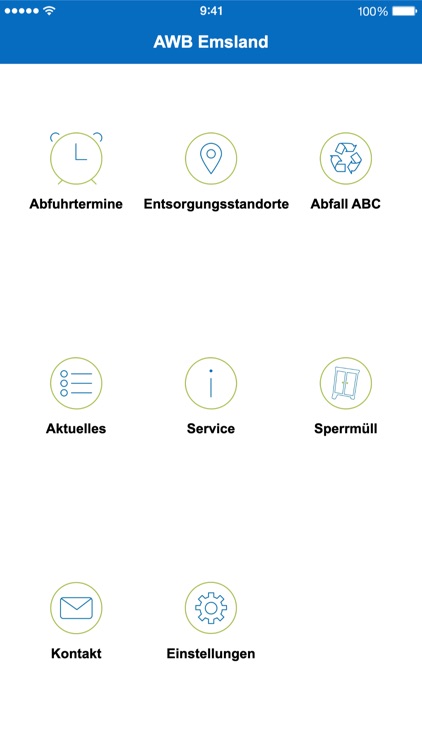 9:41
100%

AWB Emsland

Abfuhrtermine
Entsorgungsstandorte
Abfall ABC

Aktuelles
Service
Sperrmüll

Kontakt
Einstellungen